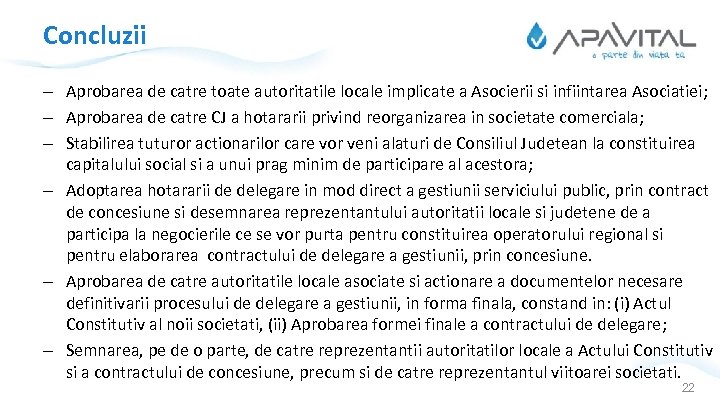 Concluzii

APAVITAL
o parte din viata ta

– Aprobarea de catre toate autoritatile locale implicate a Asocierii si infiintarea Asociatiei;
– Aprobarea de catre CJ a hotararii privind reorganizarea in societate comerciala;
– Stabilirea tuturor actionarilor care vor veni alaturi de Consiliul Judetean la constituirea capitalului social si a unui prag minim de participare al acestora;
– Adoptarea hotararii de delegare in mod direct a gestiunii serviciului public, prin contract de concesiune si desemnarea reprezentantului autoritatii locale si judetene de a participa la negocierile ce se vor purta pentru constituirea operatorului regional si pentru elaborarea contractului de delegare a gestiunii, prin concesiune.
– Aprobarea de catre autoritatile locale asociate si actionare a documentelor necesare definitivarii procesului de delegare a gestiunii, in forma finala, constand in: (i) Actul Constitutiv al noii societati, (ii) Aprobarea formei finale a contractului de delegare;
– Semnarea, pe de o parte, de catre reprezentantii autoritatilor locale a Actului Constitutiv si a contractului de concesiune, precum si de catre reprezentantul viitoarei societati.

22